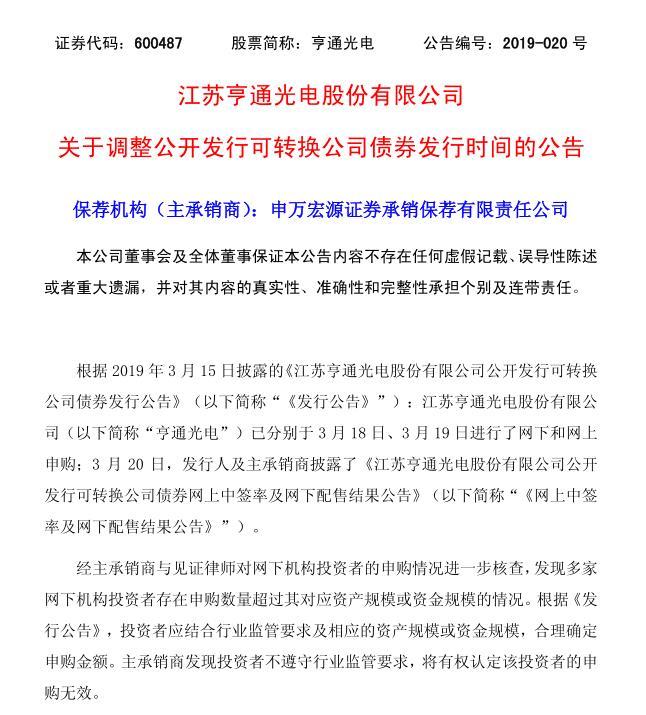 证券代码：600487　　股票简称：亨通光电　　公告编号：2019-020 号

江苏亨通光电股份有限公司

关于调整公开发行可转换公司债券发行时间的公告

保荐机构（主承销商）：申万宏源证券承销保荐有限责任公司

本公司董事会及全体董事保证本公告内容不存在任何虚假记载、误导性陈述或者重大遗漏，并对其内容的真实性、准确性和完整性承担个别及连带责任。

根据 2019 年 3 月 15 日披露的《江苏亨通光电股份有限公司公开发行可转换公司债券发行公告》（以下简称“《发行公告》”）：江苏亨通光电股份有限公司（以下简称“亨通光电”）已分别于 3 月 18 日、3 月 19 日进行了网下和网上申购；3 月 20 日，发行人及主承销商披露了《江苏亨通光电股份有限公司公开发行可转换公司债券网上中签率及网下配售结果公告》（以下简称“《网上中签率及网下配售结果公告》”）。

经主承销商与见证律师对网下机构投资者的申购情况进一步核查，发现多家网下机构投资者存在申购数量超过其对应资产规模或资金规模的情况。根据《发行公告》，投资者应结合行业监管要求及相应的资产规模或资金规模，合理确定申购金额。主承销商发现投资者不遵守行业监管要求，将有权认定该投资者的申购无效。